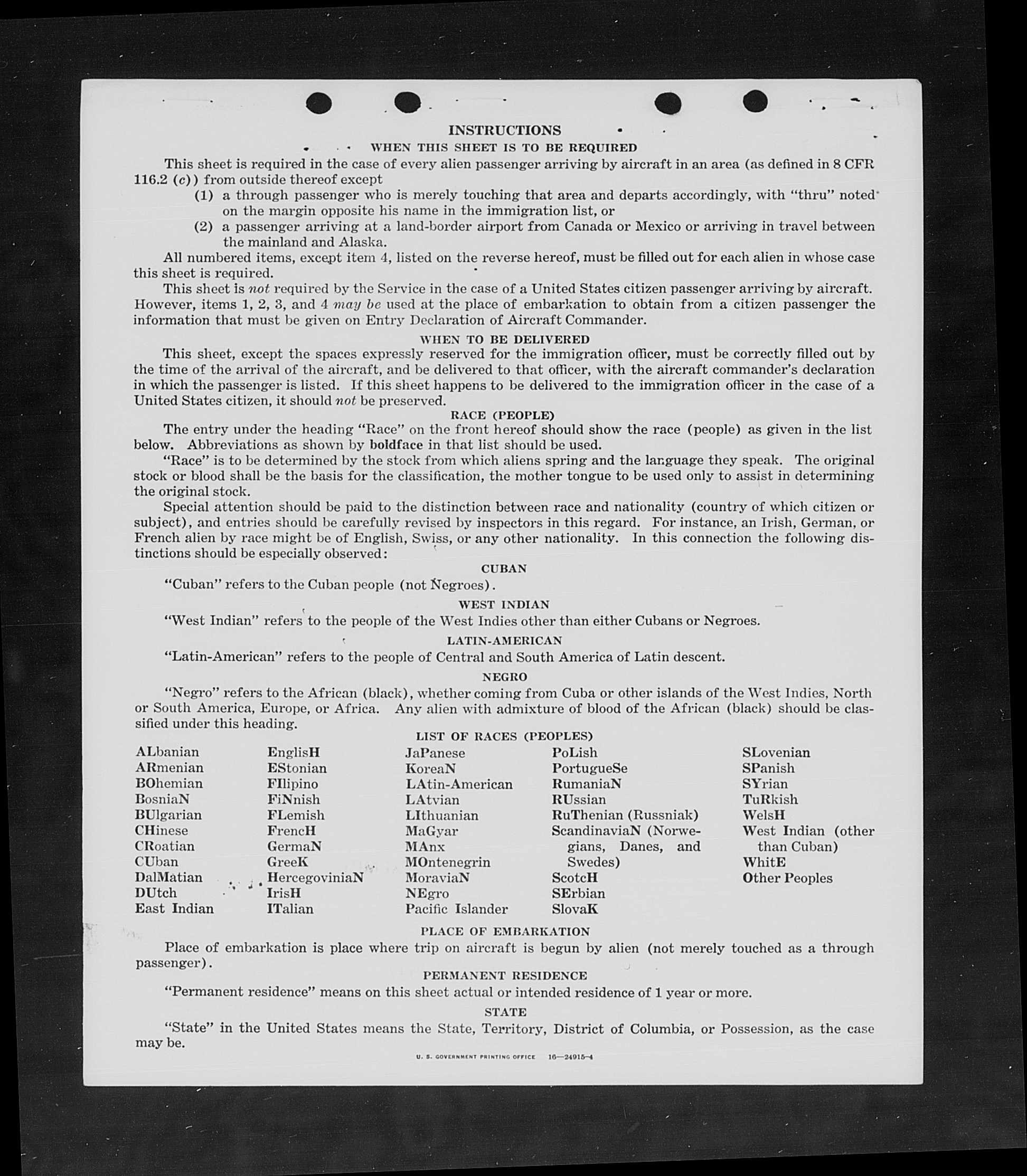 INSTRUCTIONS

WHEN THIS SHEET IS TO BE REQUIRED

This sheet is required in the case of every alien passenger arriving by aircraft in an area (as defined in 8 CFR 116.2 (c)) from outside thereof except

(1) a through passenger who is merely touching that area and departs accordingly, with "thru" noted on the margin opposite his name in the immigration list, or

(2) a passenger arriving at a land-border airport from Canada or Mexico or arriving in travel between the mainland and Alaska.

All numbered items, except item 4, listed on the reverse hereof, must be filled out for each alien in whose case this sheet is required.

This sheet is not required by the Service in the case of a United States citizen passenger arriving by aircraft. However, items 1, 2, 3, and 4 may be used at the place of embarkation to obtain from a citizen passenger the information that must be given on Entry Declaration of Aircraft Commander.

WHEN TO BE DELIVERED

This sheet, except the spaces expressly reserved for the immigration officer, must be correctly filled out by the time of the arrival of the aircraft, and be delivered to that officer, with the aircraft commander's declaration in which the passenger is listed. If this sheet happens to be delivered to the immigration officer in the case of a United States citizen, it should not be preserved.

RACE (PEOPLE)

The entry under the heading "Race" on the front hereof should show the race (people) as given in the list below. Abbreviations as shown by boldface in that list should be used.

"Race" is to be determined by the stock from which aliens spring and the language they speak. The original stock or blood shall be the basis for the classification, the mother tongue to be used only to assist in determining the original stock.

Special attention should be paid to the distinction between race and nationality (country of which citizen or subject), and entries should be carefully revised by inspectors in this regard. For instance, an Irish, German, or French alien by race might be of English, Swiss, or any other nationality. In this connection the following distinctions should be especially observed:

CUBAN

"Cuban" refers to the Cuban people (not Negroes).

WEST INDIAN

"West Indian" refers to the people of the West Indies other than either Cubans or Negroes.

LATIN-AMERICAN

"Latin-American" refers to the people of Central and South America of Latin descent.

NEGRO

"Negro" refers to the African (black), whether coming from Cuba or other islands of the West Indies, North or South America, Europe, or Africa. Any alien with admixture of blood of the African (black) should be classified under this heading.

LIST OF RACES (PEOPLES)

ALbanian
ARmenian
BOhemian
BosniaN
BUlgarian
CHinese
CRoatian
CUban
DalMatian
DUtch
East Indian

EnglisH
EStonian
FIlipino
FiNnish
FLemish
FrencH
GermaN
GreeK
HercegoviniaN
IrisH
ITalian

JaPanese
KoreaN
LAtin-American
LAtvian
LIthuanian
MaGyar
MAnx
MOntenegrin
MoraviaN
NEgro
Pacific Islander

PoLish
PortugueSe
RumaniaN
RUssian
RuThenian (Russniak)
ScandinaviaN (Norwegians, Danes, and Swedes)
ScotcH
SErbian
SlovaK

SLovenian
SPanish
SYrian
TuRkish
WelsH
West Indian (other than Cuban)
WhitE
Other Peoples

PLACE OF EMBARKATION

Place of embarkation is place where trip on aircraft is begun by alien (not merely touched as a through passenger).

PERMANENT RESIDENCE

"Permanent residence" means on this sheet actual or intended residence of 1 year or more.

STATE

"State" in the United States means the State, Territory, District of Columbia, or Possession, as the case may be.

U. S. GOVERNMENT PRINTING OFFICE 16—24915-4